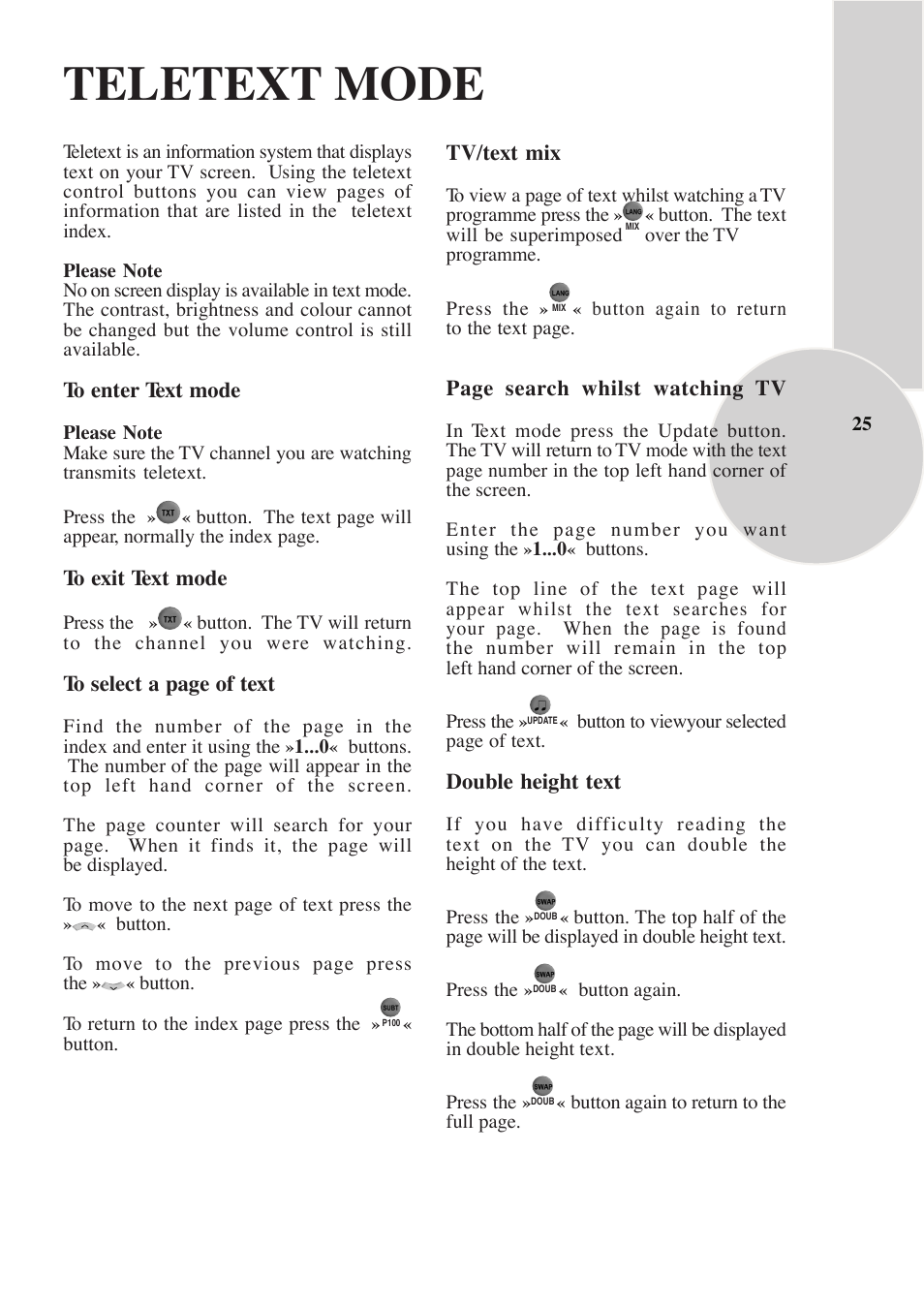 TELETEXT MODE

Teletext is an information system that displays text on your TV screen. Using the teletext control buttons you can view pages of information that are listed in the teletext index.

Please Note
No on screen display is available in text mode. The contrast, brightness and colour cannot be changed but the volume control is still available.

To enter Text mode

Please Note
Make sure the TV channel you are watching transmits teletext.

Press the »TXT« button. The text page will appear, normally the index page.

To exit Text mode

Press the »TXT« button. The TV will return to the channel you were watching.

To select a page of text

Find the number of the page in the index and enter it using the »1...0« buttons. The number of the page will appear in the top left hand corner of the screen.

The page counter will search for your page. When it finds it, the page will be displayed.

To move to the next page of text press the »« button.

To move to the previous page press the »« button.

To return to the index page press the »SUBT P100« button.

TV/text mix

To view a page of text whilst watching a TV programme press the »LANG MIX« button. The text will be superimposed over the TV programme.

Press the »LANG MIX« button again to return to the text page.

Page search whilst watching TV

In Text mode press the Update button. The TV will return to TV mode with the text page number in the top left hand corner of the screen.

Enter the page number you want using the »1...0« buttons.

The top line of the text page will appear whilst the text searches for your page. When the page is found the number will remain in the top left hand corner of the screen.

Press the »UPDATE« button to viewyour selected page of text.

Double height text

If you have difficulty reading the text on the TV you can double the height of the text.

Press the »SWAP DOUB« button. The top half of the page will be displayed in double height text.

Press the »SWAP DOUB« button again.

The bottom half of the page will be displayed in double height text.

Press the »SWAP DOUB« button again to return to the full page.

25